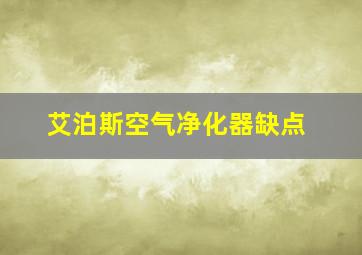 艾泊斯空气净化器缺点